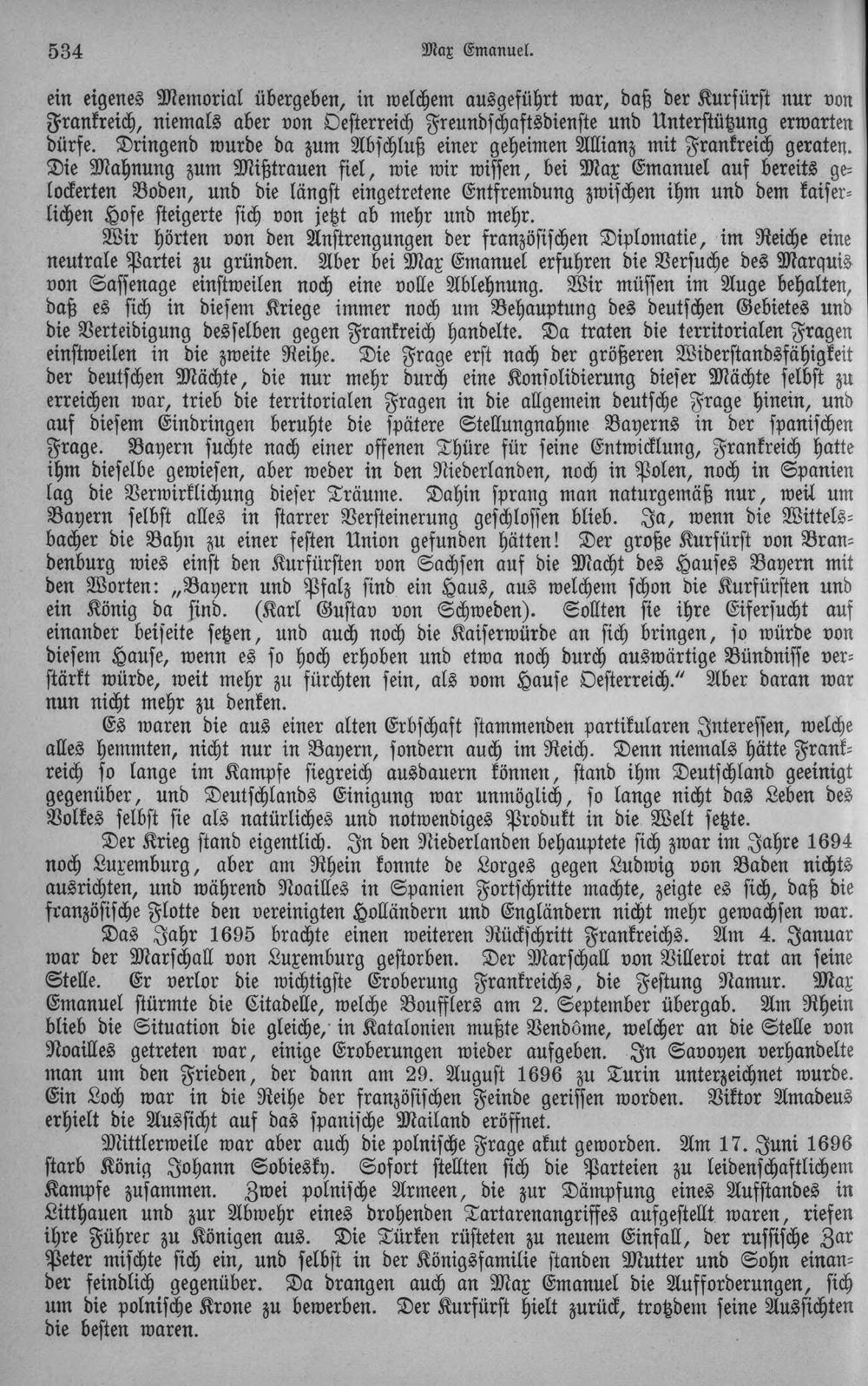 534 Max Emanuel.

ein eigenes Memorial übergeben, in welchem ausgeführt war, daß der Kurfürst nur von Frankreich, niemals aber von Oesterreich Freundschaftsdienste und Unterstützung erwarten dürfe. Dringend wurde da zum Abschluß einer geheimen Allianz mit Frankreich geraten. Die Mahnung zum Mißtrauen fiel, wie wir wissen, bei Max Emanuel auf bereits gelockerten Boden, und die längst eingetretene Entfremdung zwischen ihm und dem kaiserlichen Hofe steigerte sich von jetzt ab mehr und mehr.

Wir hörten von den Anstrengungen der französischen Diplomatie, im Reiche eine neutrale Partei zu gründen. Aber bei Max Emanuel erfuhren die Versuche des Marquis von Sassenage einstweilen noch eine volle Ablehnung. Wir müssen im Auge behalten, daß es sich in diesem Kriege immer noch um Behauptung des deutschen Gebietes und die Verteidigung desselben gegen Frankreich handelte. Da traten die territorialen Fragen einstweilen in die zweite Reihe. Die Frage erst nach der größeren Widerstandsfähigkeit der deutschen Mächte, die nur mehr durch eine Konsolidierung dieser Mächte selbst zu erreichen war, trieb die territorialen Fragen in die allgemein deutsche Frage hinein, und auf diesem Eindringen beruhte die spätere Stellungnahme Bayerns in der spanischen Frage. Bayern suchte nach einer offenen Thüre für seine Entwicklung, Frankreich hatte ihm dieselbe gewiesen, aber weder in den Niederlanden, noch in Polen, noch in Spanien lag die Verwirklichung dieser Träume. Dahin sprang man naturgemäß nur, weil um Bayern selbst alles in starrer Versteinerung geschlossen blieb. Ja, wenn die Wittelsbacher die Bahn zu einer festen Union gefunden hätten! Der große Kurfürst von Brandenburg wies einst den Kurfürsten von Sachsen auf die Macht des Hauses Bayern mit den Worten: „Bayern und Pfalz sind ein Haus, aus welchem schon die Kurfürsten und ein König da sind. (Karl Gustav von Schweden). Sollten sie ihre Eifersucht auf einander beiseite setzen, und auch noch die Kaiserwürde an sich bringen, so würde von diesem Hause, wenn es so hoch erhoben und etwa noch durch auswärtige Bündnisse verstärkt würde, weit mehr zu fürchten sein, als vom Hause Oesterreich." Aber daran war nun nicht mehr zu denken.

Es waren die aus einer alten Erbschaft stammenden partikularen Interessen, welche alles hemmten, nicht nur in Bayern, sondern auch im Reich. Denn niemals hätte Frankreich so lange im Kampfe siegreich ausdauern können, stand ihm Deutschland geeinigt gegenüber, und Deutschlands Einigung war unmöglich, so lange nicht das Leben des Volkes selbst sie als natürliches und notwendiges Produkt in die Welt setzte.

Der Krieg stand eigentlich. In den Niederlanden behauptete sich zwar im Jahre 1694 noch Luxemburg, aber am Rhein konnte de Lorges gegen Ludwig von Baden nichts ausrichten, und während Noailles in Spanien Fortschritte machte, zeigte es sich, daß die französische Flotte den vereinigten Holländern und Engländern nicht mehr gewachsen war.

Das Jahr 1695 brachte einen weiteren Rückschritt Frankreichs. Am 4. Januar war der Marschall von Luxemburg gestorben. Der Marschall von Villeroi trat an seine Stelle. Er verlor die wichtigste Eroberung Frankreichs, die Festung Namur. Max Emanuel stürmte die Citadelle, welche Boufflers am 2. September übergab. Am Rhein blieb die Situation die gleiche, in Katalonien mußte Vendôme, welcher an die Stelle von Noailles getreten war, einige Eroberungen wieder aufgeben. In Savoyen verhandelte man um den Frieden, der dann am 29. August 1696 zu Turin unterzeichnet wurde. Ein Loch war in die Reihe der französischen Feinde gerissen worden. Viktor Amadeus erhielt die Aussicht auf das spanische Mailand eröffnet.

Mittlerweile war aber auch die polnische Frage akut geworden. Am 17. Juni 1696 starb König Johann Sobiesky. Sofort stellten sich die Parteien zu leidenschaftlichem Kampfe zusammen. Zwei polnische Armeen, die zur Dämpfung eines Aufstandes in Litthauen und zur Abwehr eines drohenden Tartarenangriffes aufgestellt waren, riefen ihre Führer zu Königen aus. Die Türken rüsteten zu neuem Einfall, der russische Zar Peter mischte sich ein, und selbst in der Königsfamilie standen Mutter und Sohn einander feindlich gegenüber. Da drangen auch an Max Emanuel die Aufforderungen, sich um die polnische Krone zu bewerben. Der Kurfürst hielt zurück, trotzdem seine Aussichten die besten waren.